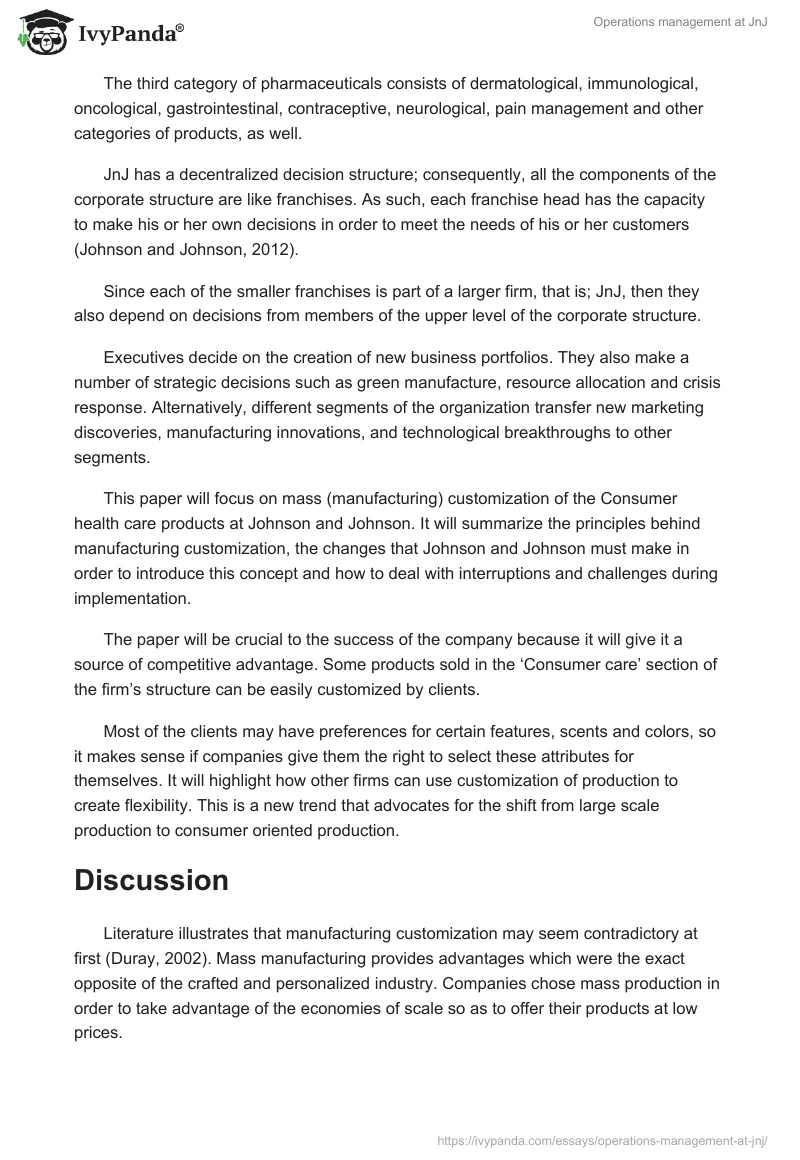 IvyPanda®

Operations management at JnJ

The third category of pharmaceuticals consists of dermatological, immunological, oncological, gastrointestinal, contraceptive, neurological, pain management and other categories of products, as well.

JnJ has a decentralized decision structure; consequently, all the components of the corporate structure are like franchises. As such, each franchise head has the capacity to make his or her own decisions in order to meet the needs of his or her customers (Johnson and Johnson, 2012).

Since each of the smaller franchises is part of a larger firm, that is; JnJ, then they also depend on decisions from members of the upper level of the corporate structure.

Executives decide on the creation of new business portfolios. They also make a number of strategic decisions such as green manufacture, resource allocation and crisis response. Alternatively, different segments of the organization transfer new marketing discoveries, manufacturing innovations, and technological breakthroughs to other segments.

This paper will focus on mass (manufacturing) customization of the Consumer health care products at Johnson and Johnson. It will summarize the principles behind manufacturing customization, the changes that Johnson and Johnson must make in order to introduce this concept and how to deal with interruptions and challenges during implementation.

The paper will be crucial to the success of the company because it will give it a source of competitive advantage. Some products sold in the ‘Consumer care’ section of the firm’s structure can be easily customized by clients.

Most of the clients may have preferences for certain features, scents and colors, so it makes sense if companies give them the right to select these attributes for themselves. It will highlight how other firms can use customization of production to create flexibility. This is a new trend that advocates for the shift from large scale production to consumer oriented production.

Discussion

Literature illustrates that manufacturing customization may seem contradictory at first (Duray, 2002). Mass manufacturing provides advantages which were the exact opposite of the crafted and personalized industry. Companies chose mass production in order to take advantage of the economies of scale so as to offer their products at low prices.

https://ivypanda.com/essays/operations-management-at-jnj/